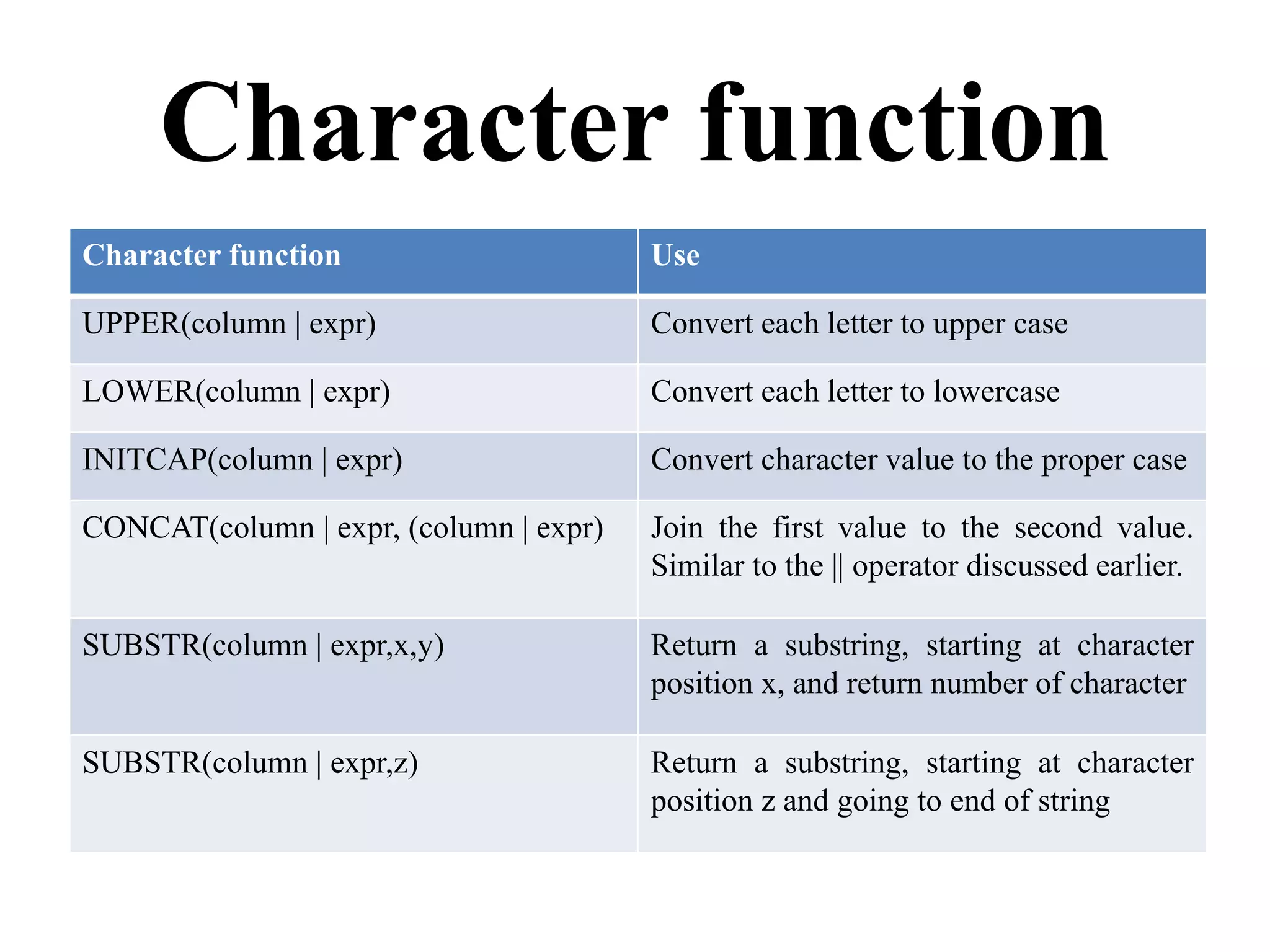 Character function

| Character function | Use |
|---|---|
| UPPER(column \| expr) | Convert each letter to upper case |
| LOWER(column \| expr) | Convert each letter to lowercase |
| INITCAP(column \| expr) | Convert character value to the proper case |
| CONCAT(column \| expr, (column \| expr) | Join the first value to the second value. Similar to the \|\| operator discussed earlier. |
| SUBSTR(column \| expr,x,y) | Return a substring, starting at character position x, and return number of character |
| SUBSTR(column \| expr,z) | Return a substring, starting at character position z and going to end of string |